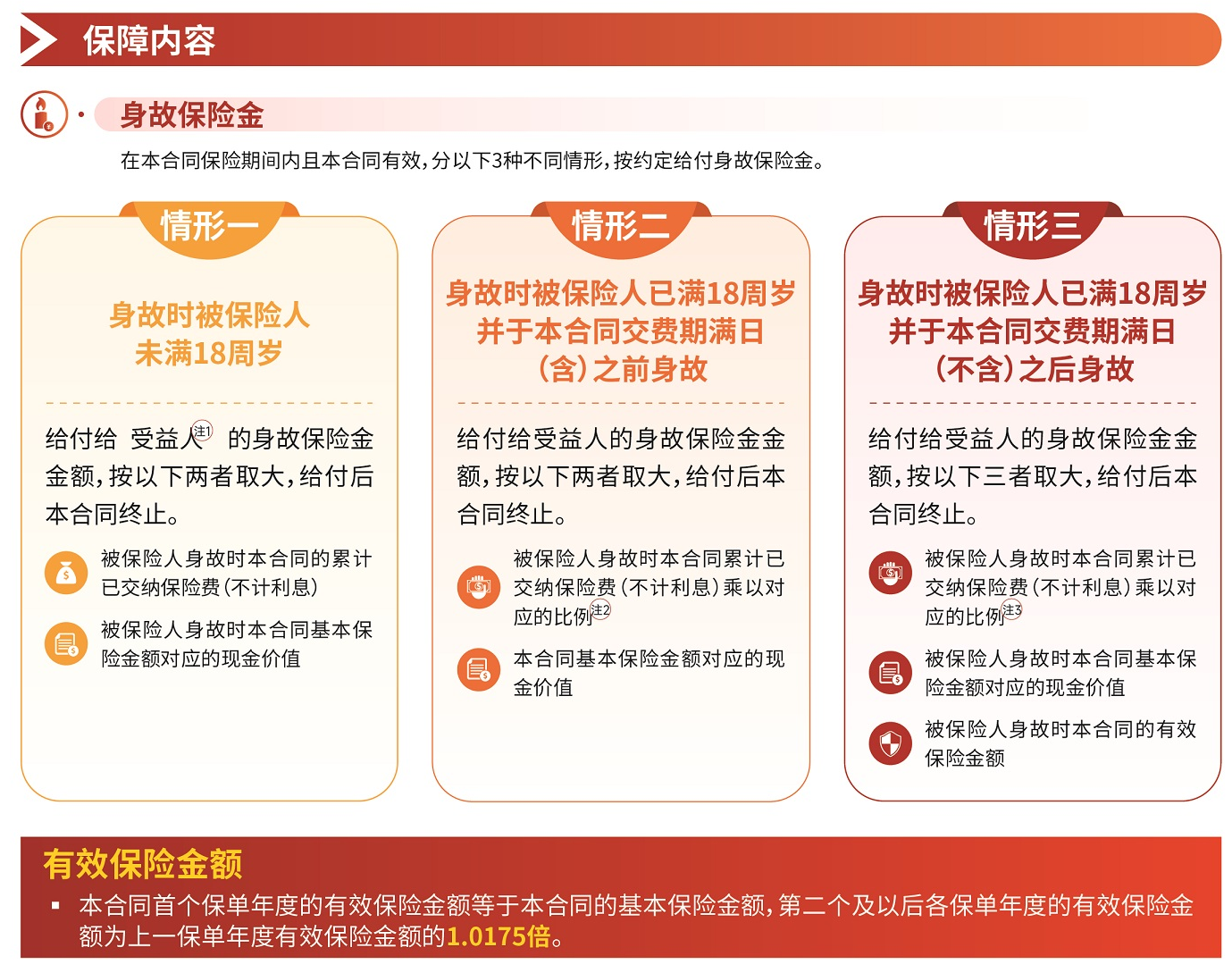 保障内容

身故保险金

在本合同保险期间内且本合同有效，分以下3种不同情形，按约定给付身故保险金。

情形一

身故时被保险人未满18周岁

给付给 受益人注1 的身故保险金金额，按以下两者取大，给付后本合同终止。

被保险人身故时本合同的累计已交纳保险费（不计利息）

被保险人身故时本合同基本保险金额对应的现金价值

情形二

身故时被保险人已满18周岁并于本合同交费期满日（含）之前身故

给付给受益人的身故保险金金额，按以下两者取大，给付后本合同终止。

被保险人身故时本合同累计已交纳保险费（不计利息）乘以对应的比例注2

本合同基本保险金额对应的现金价值

情形三

身故时被保险人已满18周岁并于本合同交费期满日（不含）之后身故

给付给受益人的身故保险金金额，按以下三者取大，给付后本合同终止。

被保险人身故时本合同累计已交纳保险费（不计利息）乘以对应的比例注3

被保险人身故时本合同基本保险金额对应的现金价值

被保险人身故时本合同的有效保险金额

有效保险金额

▪ 本合同首个保单年度的有效保险金额等于本合同的基本保险金额，第二个及以后各保单年度的有效保险金额为上一保单年度有效保险金额的1.0175倍。